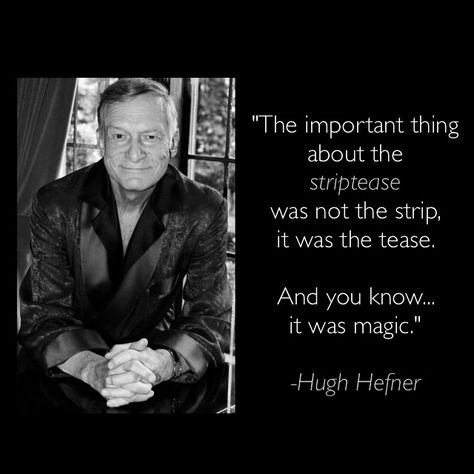 "The important thing about the striptease was not the strip, it was the tease.

And you know... it was magic."

-Hugh Hefner